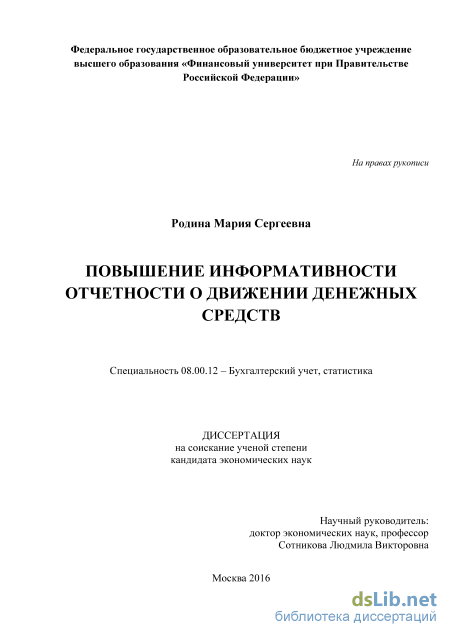 Федеральное государственное образовательное бюджетное учреждение высшего образования «Финансовый университет при Правительстве Российской Федерации»

На правах рукописи

Родина Мария Сергеевна

ПОВЫШЕНИЕ ИНФОРМАТИВНОСТИ ОТЧЕТНОСТИ О ДВИЖЕНИИ ДЕНЕЖНЫХ СРЕДСТВ

Специальность 08.00.12 – Бухгалтерский учет, статистика

ДИССЕРТАЦИЯ
на соискание ученой степени
кандидата экономических наук

Научный руководитель:
доктор экономических наук, профессор
Сотникова Людмила Викторовна

Москва 2016

dsLib.net
библиотека диссертаций